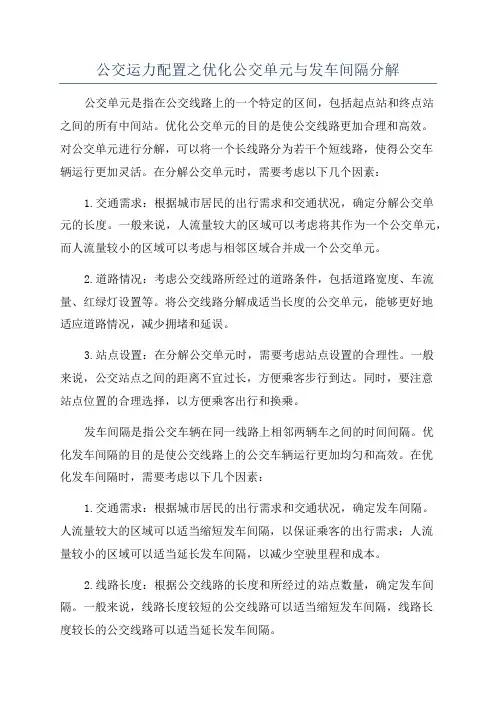 公交运力配置之优化公交单元与发车间隔分解

公交单元是指在公交线路上的一个特定的区间，包括起点站和终点站之间的所有中间站。优化公交单元的目的是使公交线路更加合理和高效。对公交单元进行分解，可以将一个长线路分为若干个短线路，使得公交车辆运行更加灵活。在分解公交单元时，需要考虑以下几个因素：

1.交通需求：根据城市居民的出行需求和交通状况，确定分解公交单元的长度。一般来说，人流量较大的区域可以考虑将其作为一个公交单元，而人流量较小的区域可以考虑与相邻区域合并成一个公交单元。

2.道路情况：考虑公交线路所经过的道路条件，包括道路宽度、车流量、红绿灯设置等。将公交线路分解成适当长度的公交单元，能够更好地适应道路情况，减少拥堵和延误。

3.站点设置：在分解公交单元时，需要考虑站点设置的合理性。一般来说，公交站点之间的距离不宜过长，方便乘客步行到达。同时，要注意站点位置的合理选择，以方便乘客出行和换乘。

发车间隔是指公交车辆在同一线路上相邻两辆车之间的时间间隔。优化发车间隔的目的是使公交线路上的公交车辆运行更加均匀和高效。在优化发车间隔时，需要考虑以下几个因素：

1.交通需求：根据城市居民的出行需求和交通状况，确定发车间隔。人流量较大的区域可以适当缩短发车间隔，以保证乘客的出行需求；人流量较小的区域可以适当延长发车间隔，以减少空驶里程和成本。

2.线路长度：根据公交线路的长度和所经过的站点数量，确定发车间隔。一般来说，线路长度较短的公交线路可以适当缩短发车间隔，线路长度较长的公交线路可以适当延长发车间隔。